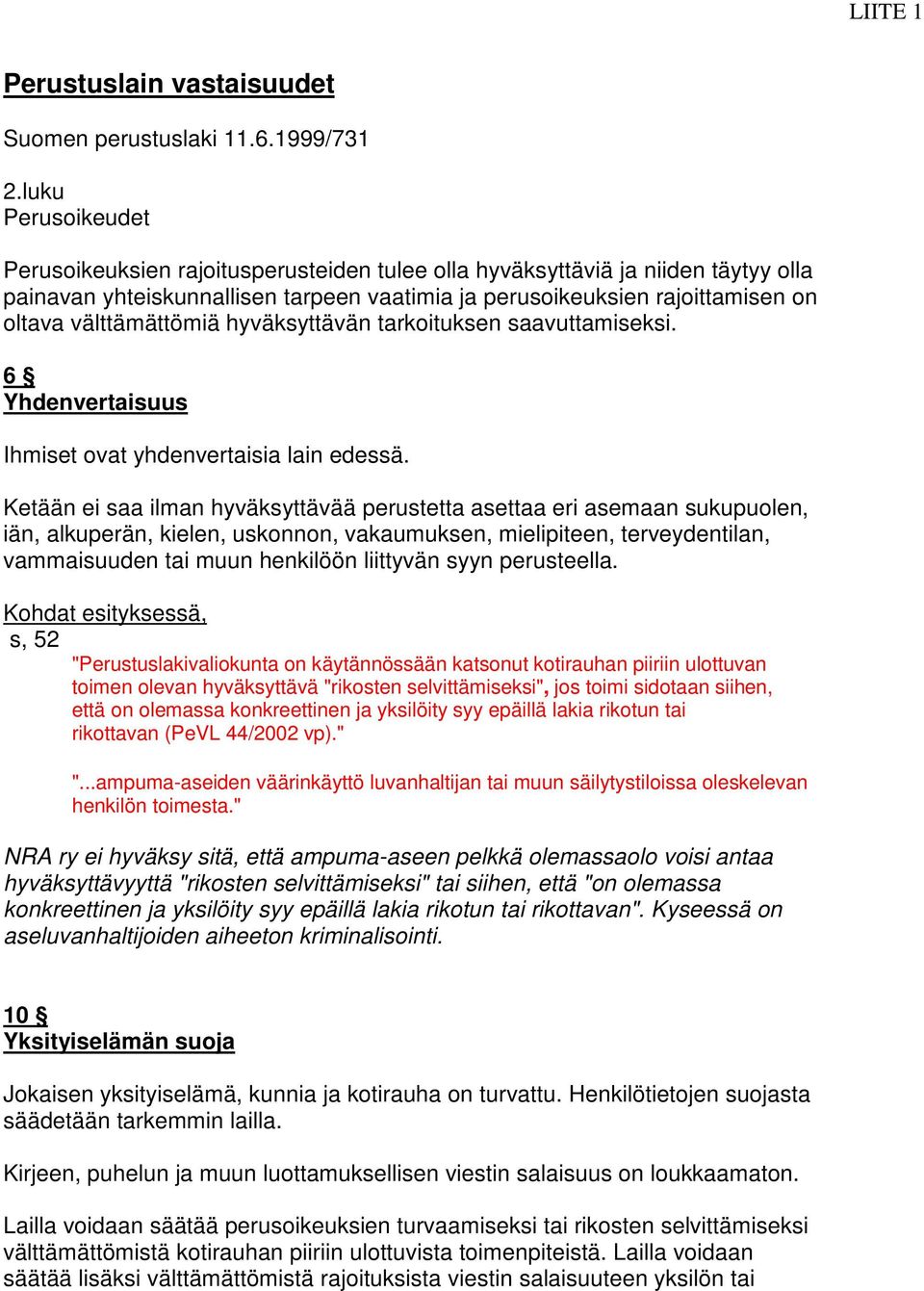 LIITE 1

Perustuslain vastaisuudet

Suomen perustuslaki 11.6.1999/731

2.luku
Perusoikeudet

Perusoikeuksien rajoitusperusteiden tulee olla hyväksyttäviä ja niiden täytyy olla painavan yhteiskunnallisen tarpeen vaatimia ja perusoikeuksien rajoittamisen on oltava välttämättömiä hyväksyttävän tarkoituksen saavuttamiseksi.

6 §
Yhdenvertaisuus

Ihmiset ovat yhdenvertaisia lain edessä.

Ketään ei saa ilman hyväksyttävää perustetta asettaa eri asemaan sukupuolen, iän, alkuperän, kielen, uskonnon, vakaumuksen, mielipiteen, terveydentilan, vammaisuuden tai muun henkilöön liittyvän syyn perusteella.

Kohdat esityksessä,
s, 52

"Perustuslakivaliokunta on käytännössään katsonut kotirauhan piiriin ulottuvan toimen olevan hyväksyttävä "rikosten selvittämiseksi", jos toimi sidotaan siihen, että on olemassa konkreettinen ja yksilöity syy epäillä lakia rikotun tai rikottavan (PeVL 44/2002 vp)."

"...ampuma-aseiden väärinkäyttö luvanhaltijan tai muun säilytystiloissa oleskelevan henkilön toimesta."

NRA ry ei hyväksy sitä, että ampuma-aseen pelkkä olemassaolo voisi antaa hyväksyttävyyttä "rikosten selvittämiseksi" tai siihen, että "on olemassa konkreettinen ja yksilöity syy epäillä lakia rikotun tai rikottavan". Kyseessä on aseluvanhaltijoiden aiheeton kriminalisointi.

10 §
Yksityiselämän suoja

Jokaisen yksityiselämä, kunnia ja kotirauha on turvattu. Henkilötietojen suojasta säädetään tarkemmin lailla.

Kirjeen, puhelun ja muun luottamuksellisen viestin salaisuus on loukkaamaton.

Lailla voidaan säätää perusoikeuksien turvaamiseksi tai rikosten selvittämiseksi välttämättömistä kotirauhan piiriin ulottuvista toimenpiteistä. Lailla voidaan säätää lisäksi välttämättömistä rajoituksista viestin salaisuuteen yksilön tai